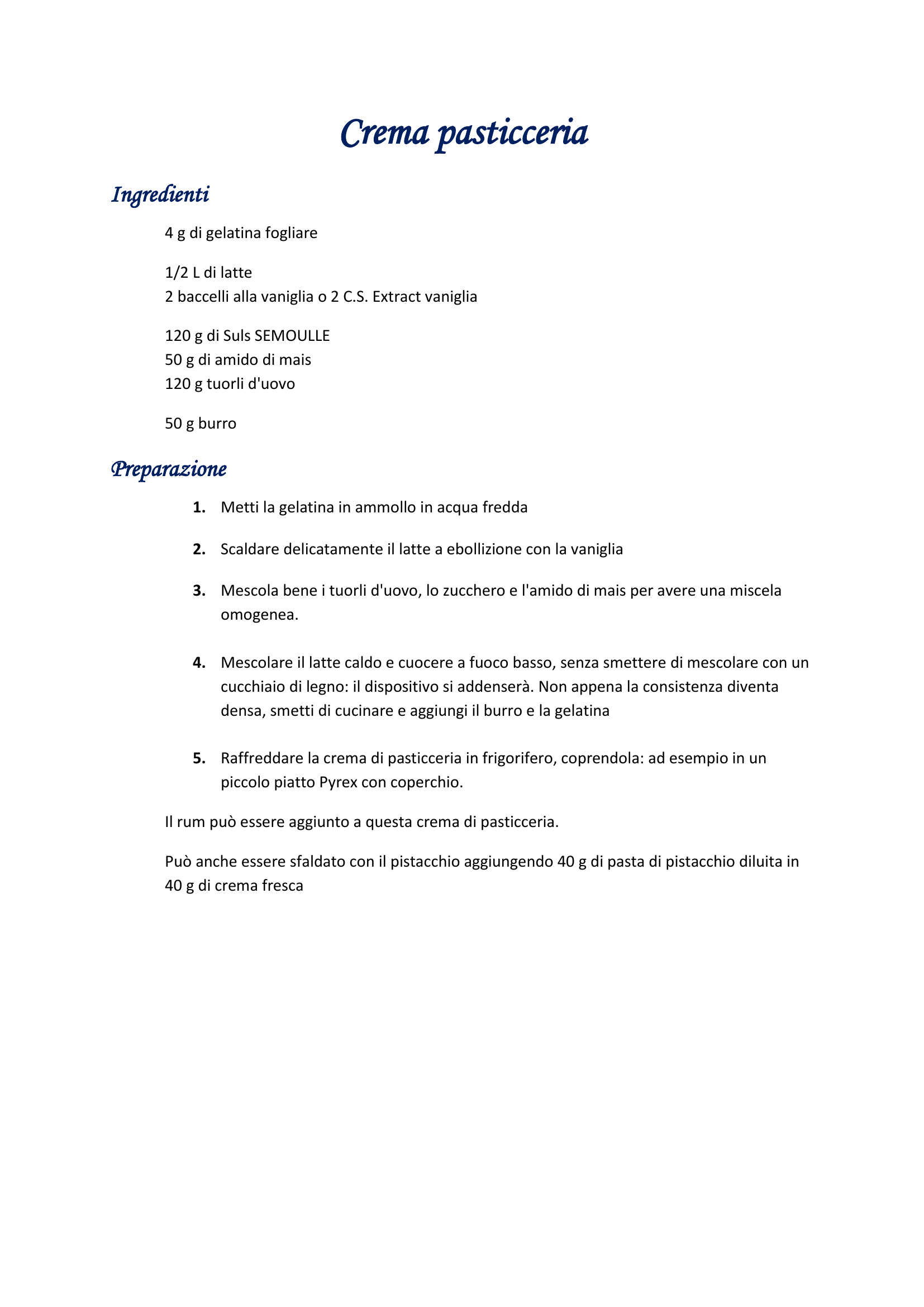 Crema pasticceria

Ingredienti

4 g di gelatina fogliare

1/2 L di latte
2 baccelli alla vaniglia o 2 C.S. Extract vaniglia

120 g di Suls SEMOULLE
50 g di amido di mais
120 g tuorli d'uovo

50 g burro

Preparazione

1. Metti la gelatina in ammollo in acqua fredda

2. Scaldare delicatamente il latte a ebollizione con la vaniglia

3. Mescola bene i tuorli d'uovo, lo zucchero e l'amido di mais per avere una miscela omogenea.

4. Mescolare il latte caldo e cuocere a fuoco basso, senza smettere di mescolare con un cucchiaio di legno: il dispositivo si addenserà. Non appena la consistenza diventa densa, smetti di cucinare e aggiungi il burro e la gelatina

5. Raffreddare la crema di pasticceria in frigorifero, coprendola: ad esempio in un piccolo piatto Pyrex con coperchio.

Il rum può essere aggiunto a questa crema di pasticceria.

Può anche essere sfaldato con il pistacchio aggiungendo 40 g di pasta di pistacchio diluita in 40 g di crema fresca